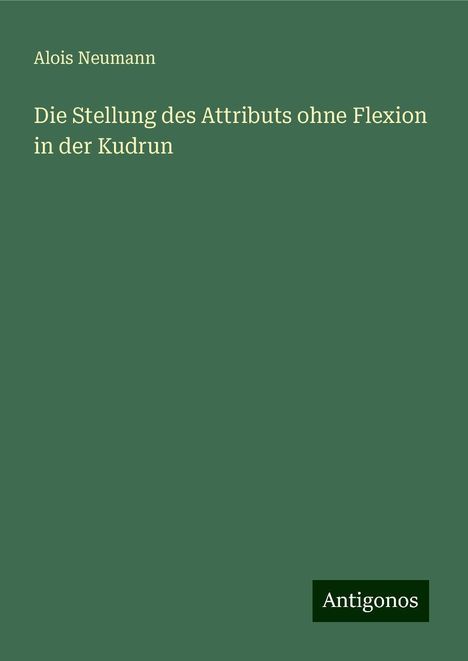 Alois Neumann

Die Stellung des Attributs ohne Flexion in der Kudrun

Antigonos